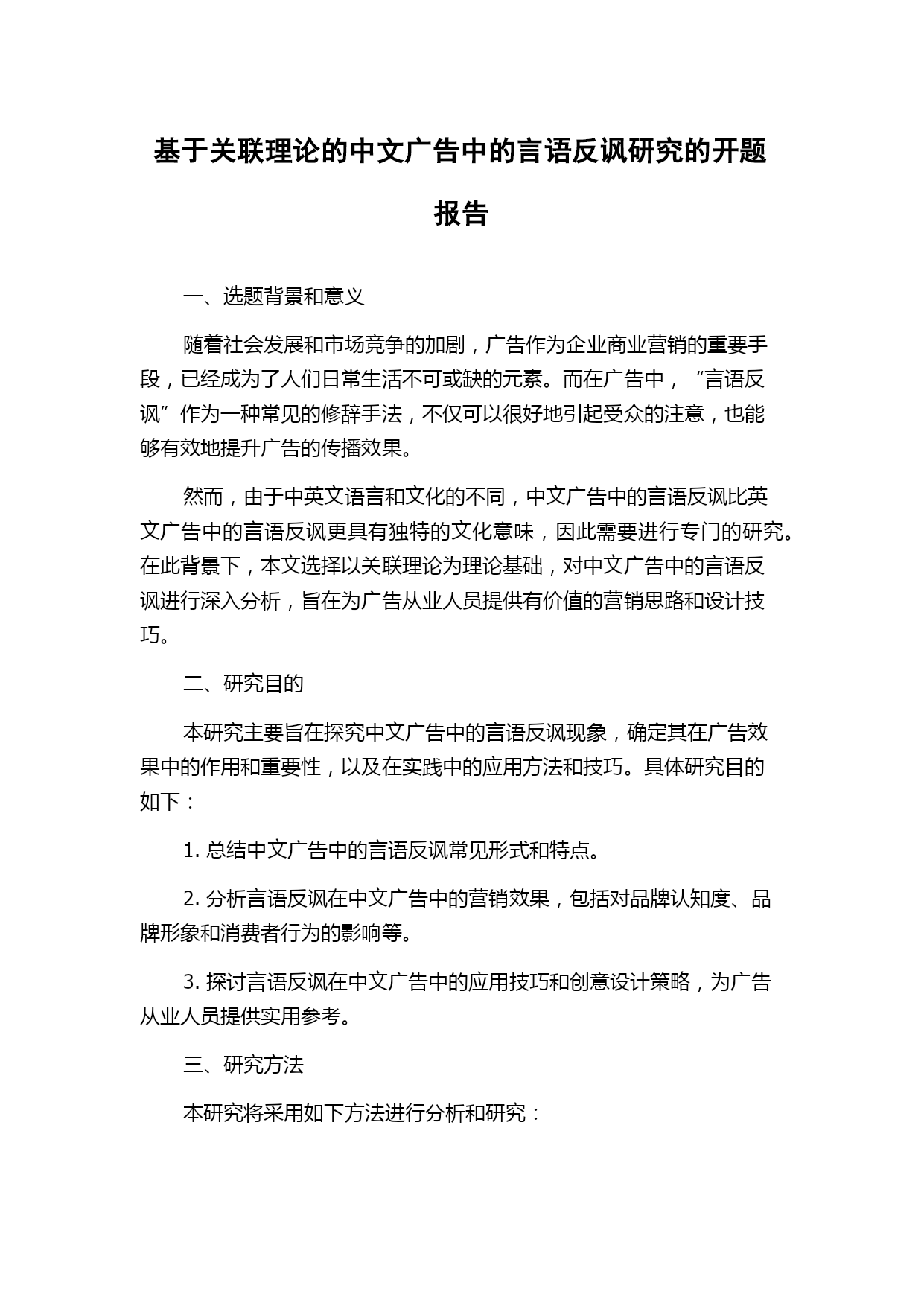 基于关联理论的中文广告中的言语反讽研究的开题报告

一、选题背景和意义

随着社会发展和市场竞争的加剧，广告作为企业商业营销的重要手段，已经成为了人们日常生活不可或缺的元素。而在广告中，“言语反讽”作为一种常见的修辞手法，不仅可以很好地引起受众的注意，也能够有效地提升广告的传播效果。

然而，由于中英文语言和文化的不同，中文广告中的言语反讽比英文广告中的言语反讽更具有独特的文化意味，因此需要进行专门的研究。在此背景下，本文选择以关联理论为理论基础，对中文广告中的言语反讽进行深入分析，旨在为广告从业人员提供有价值的营销思路和设计技巧。

二、研究目的

本研究主要旨在探究中文广告中的言语反讽现象，确定其在广告效果中的作用和重要性，以及在实践中的应用方法和技巧。具体研究目的如下：

1. 总结中文广告中的言语反讽常见形式和特点。

2. 分析言语反讽在中文广告中的营销效果，包括对品牌认知度、品牌形象和消费者行为的影响等。

3. 探讨言语反讽在中文广告中的应用技巧和创意设计策略，为广告从业人员提供实用参考。

三、研究方法

本研究将采用如下方法进行分析和研究：